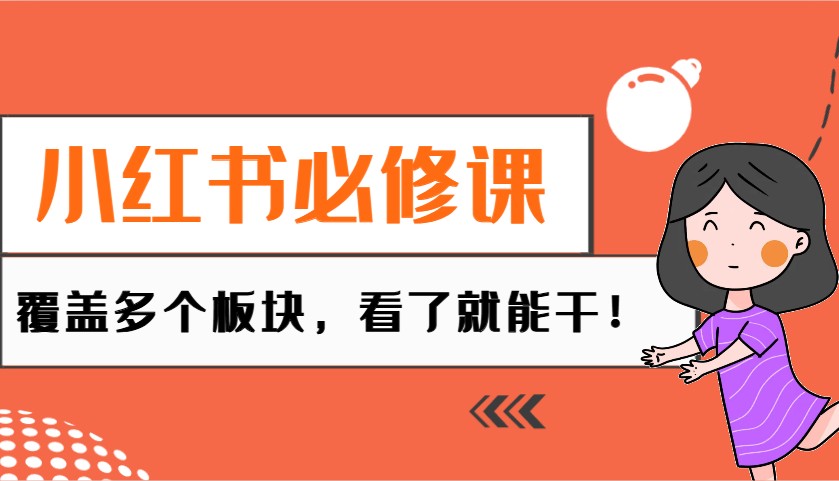 小红书必修课

覆盖多个板块，看了就能干！